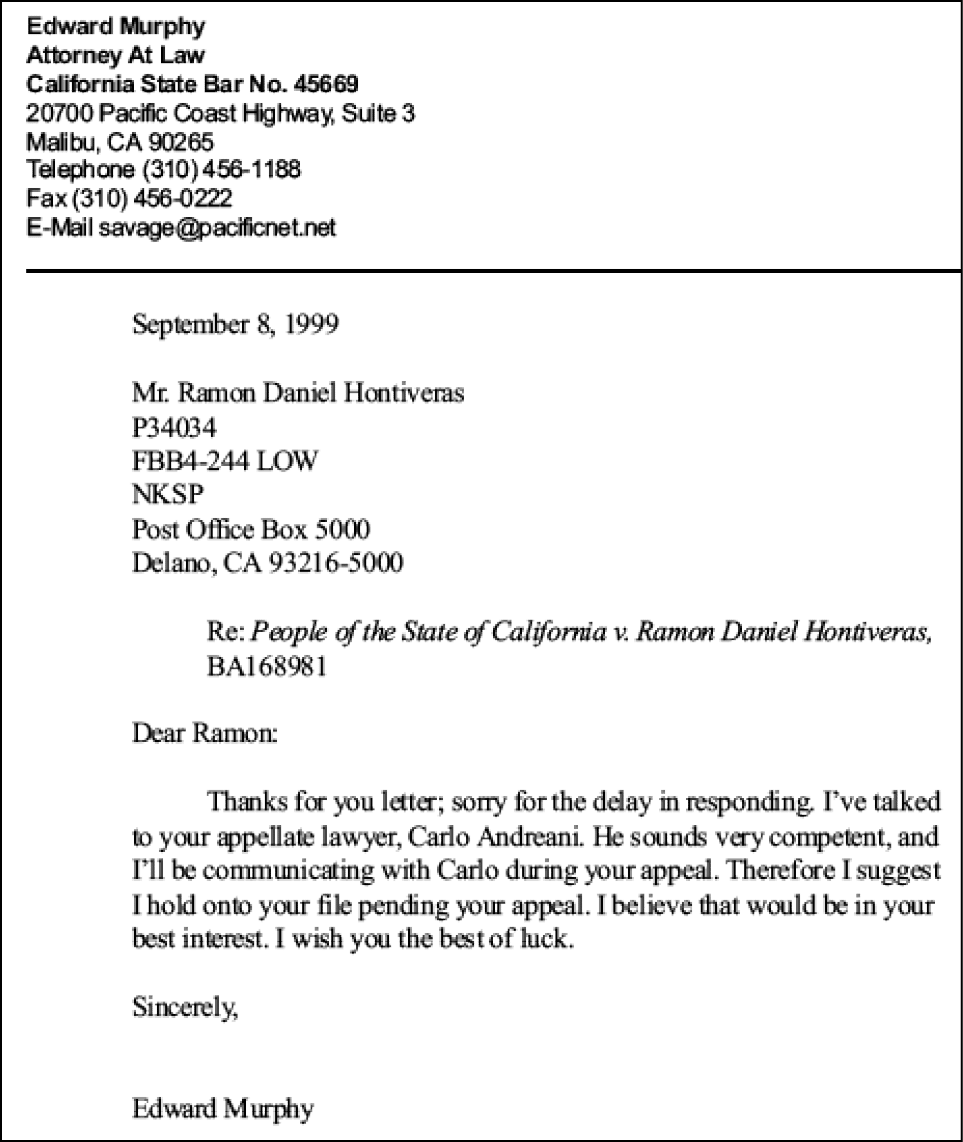 Edward Murphy
Attorney At Law
California State Bar No. 45669
20700 Pacific Coast Highway, Suite 3
Malibu, CA 90265
Telephone (310) 456-1188
Fax (310) 456-0222
E-Mail savage@pacificnet.net

September 8, 1999

Mr. Ramon Daniel Hontiveras
P34034
FBB4-244 LOW
NKSP
Post Office Box 5000
Delano, CA 93216-5000

Re: People of the State of California v. Ramon Daniel Hontiveras, BA168981

Dear Ramon:

Thanks for you letter; sorry for the delay in responding. I've talked to your appellate lawyer, Carlo Andreani. He sounds very competent, and I'll be communicating with Carlo during your appeal. Therefore I suggest I hold onto your file pending your appeal. I believe that would be in your best interest. I wish you the best of luck.

Sincerely,

Edward Murphy